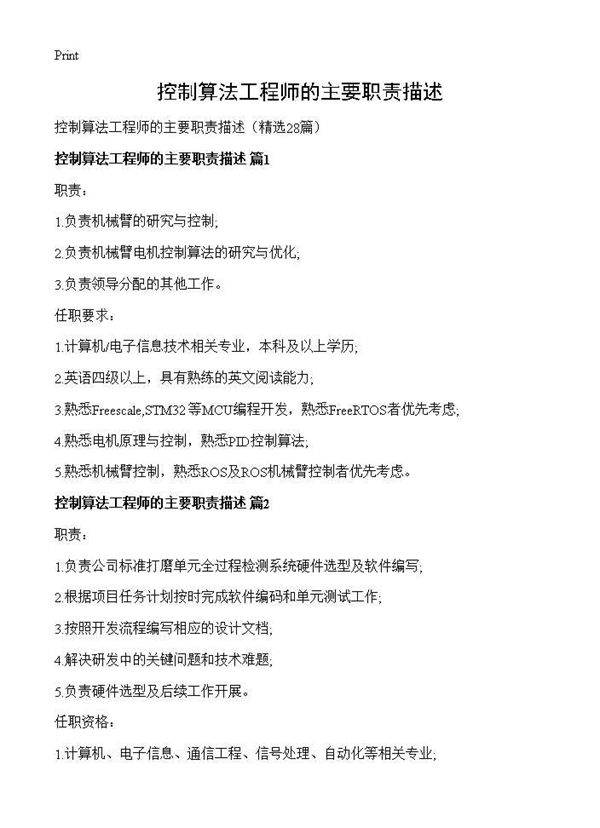 Print

控制算法工程师的主要职责描述

控制算法工程师的主要职责描述（精选28篇）

控制算法工程师的主要职责描述 篇1

职责：

1.负责机械臂的研究与控制;

2.负责机械臂电机控制算法的研究与优化;

3.负责领导分配的其他工作。

任职要求：

1.计算机/电子信息技术相关专业，本科及以上学历;

2.英语四级以上，具有熟练的英文阅读能力;

3.熟悉Freescale,STM32等MCU编程开发，熟悉FreeRTOS者优先考虑;

4.熟悉电机原理与控制，熟悉PID控制算法;

5.熟悉机械臂控制，熟悉ROS及ROS机械臂控制者优先考虑。

控制算法工程师的主要职责描述 篇2

职责：

1.负责公司标准打磨单元全过程检测系统硬件选型及软件编写;

2.根据项目任务计划按时完成软件编码和单元测试工作;

3.按照开发流程编写相应的设计文档;

4.解决研发中的关键问题和技术难题;

5.负责硬件选型及后续工作开展。

任职资格：

1.计算机、电子信息、通信工程、信号处理、自动化等相关专业;